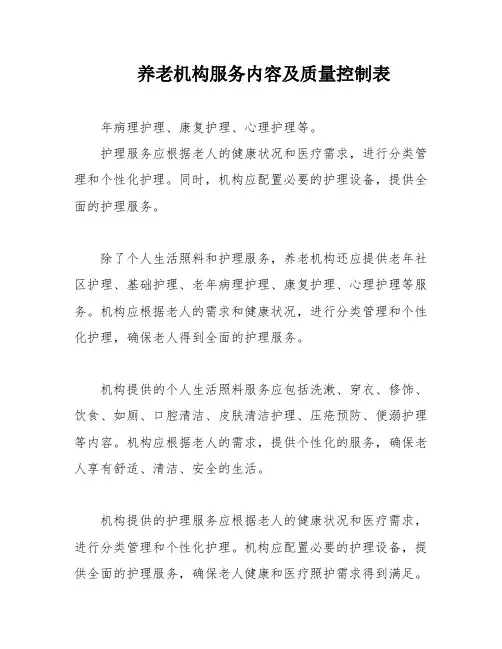 养老机构服务内容及质量控制表

年病理护理、康复护理、心理护理等。

护理服务应根据老人的健康状况和医疗需求，进行分类管理和个性化护理。同时，机构应配置必要的护理设备，提供全面的护理服务。

除了个人生活照料和护理服务，养老机构还应提供老年社区护理、基础护理、老年病理护理、康复护理、心理护理等服务。机构应根据老人的需求和健康状况，进行分类管理和个性化护理，确保老人得到全面的护理服务。

机构提供的个人生活照料服务应包括洗漱、穿衣、修饰、饮食、如厕、口腔清洁、皮肤清洁护理、压疮预防、便溺护理等内容。机构应根据老人的需求，提供个性化的服务，确保老人享有舒适、清洁、安全的生活。

机构提供的护理服务应根据老人的健康状况和医疗需求，进行分类管理和个性化护理。机构应配置必要的护理设备，提供全面的护理服务，确保老人健康和医疗照护需求得到满足。